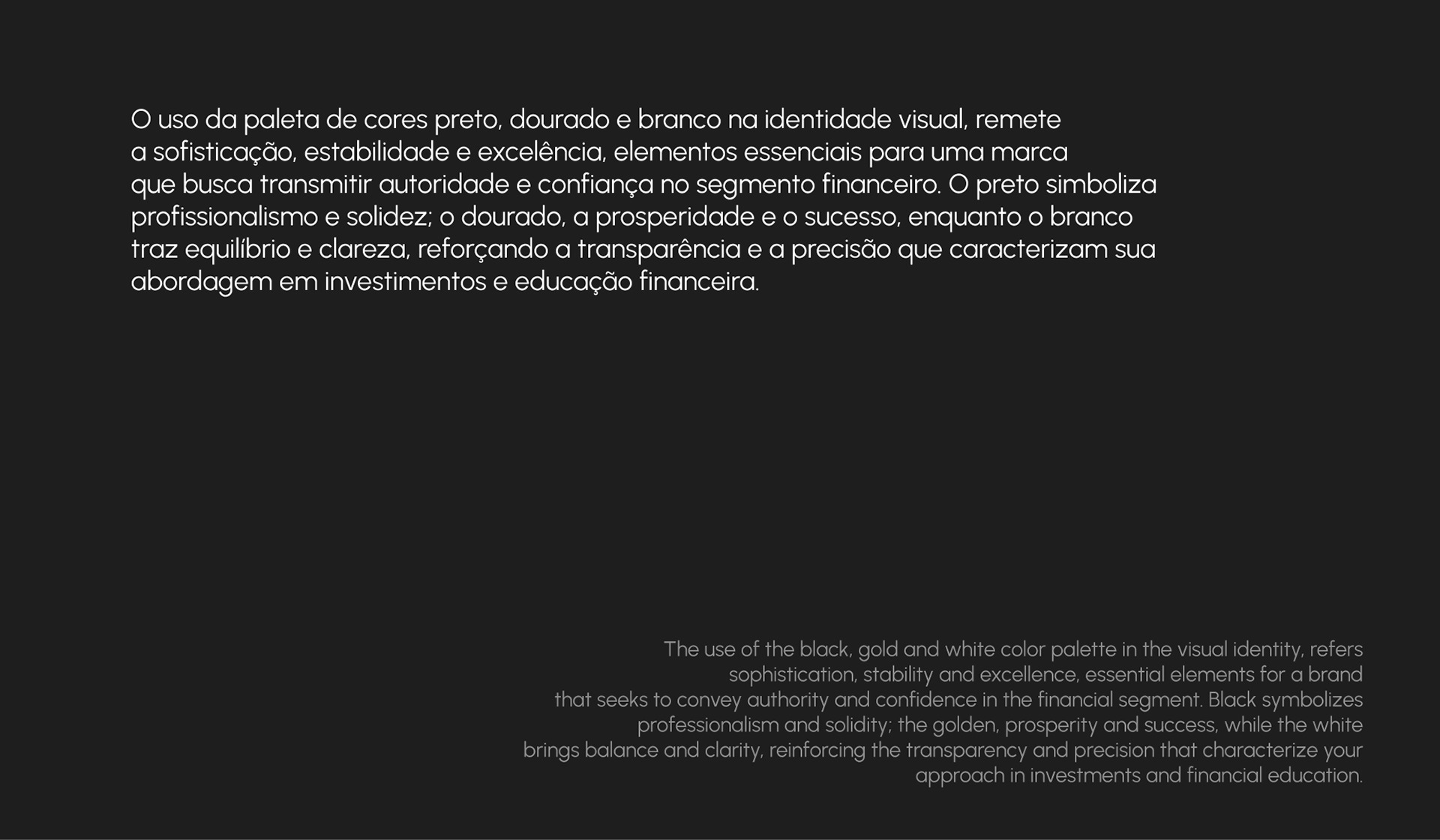 O uso da paleta de cores preto, dourado e branco na identidade visual, remete a sofisticação, estabilidade e excelência, elementos essenciais para uma marca que busca transmitir autoridade e confiança no segmento financeiro. O preto simboliza profissionalismo e solidez; o dourado, a prosperidade e o sucesso, enquanto o branco traz equilíbrio e clareza, reforçando a transparência e a precisão que caracterizam sua abordagem em investimentos e educação financeira.

The use of the black, gold and white color palette in the visual identity, refers sophistication, stability and excellence, essential elements for a brand that seeks to convey authority and confidence in the financial segment. Black symbolizes professionalism and solidity; the golden, prosperity and success, while the white brings balance and clarity, reinforcing the transparency and precision that characterize your approach in investments and financial education.